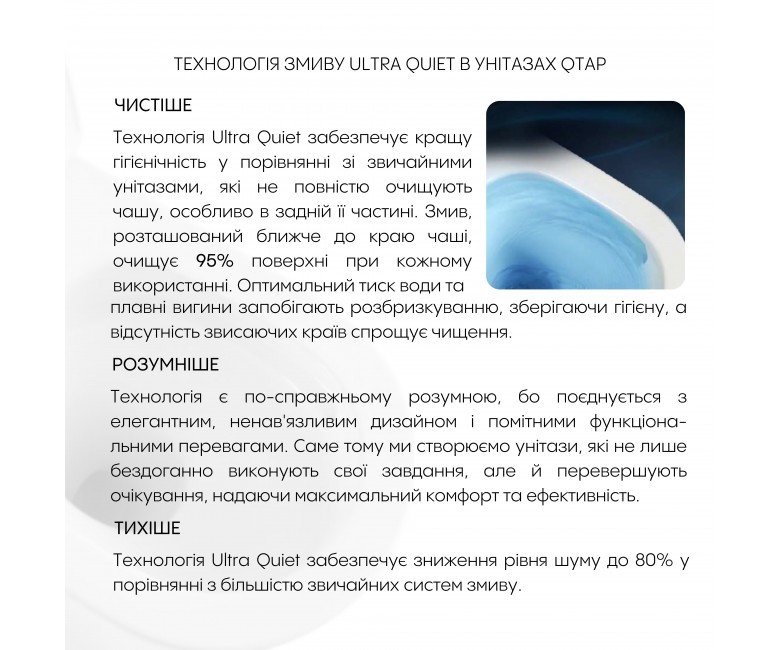 ТЕХНОЛОГІЯ ЗМИВУ ULTRA QUIET В УНІТАЗАХ QTAP

ЧИСТІШЕ

Технологія Ultra Quiet забезпечує кращу гігієнічність у порівнянні зі звичайними унітазами, які не повністю очищують чашу, особливо в задній її частині. Змив, розташований ближче до краю чаші, очищує 95% поверхні при кожному використанні. Оптимальний тиск води та плавні вигини запобігають розбризкуванню, зберігаючи гігієну, а відсутність звисаючих країв спрощує чищення.

РОЗУМНІШЕ

Технологія є по-справжньому розумною, бо поєднується з елегантним, ненав'язливим дизайном і помітними функціональними перевагами. Саме тому ми створюємо унітази, які не лише бездоганно виконують свої завдання, але й перевершують очікування, надаючи максимальний комфорт та ефективність.

ТИХІШЕ

Технологія Ultra Quiet забезпечує зниження рівня шуму до 80% у порівнянні з більшістю звичайних систем змиву.